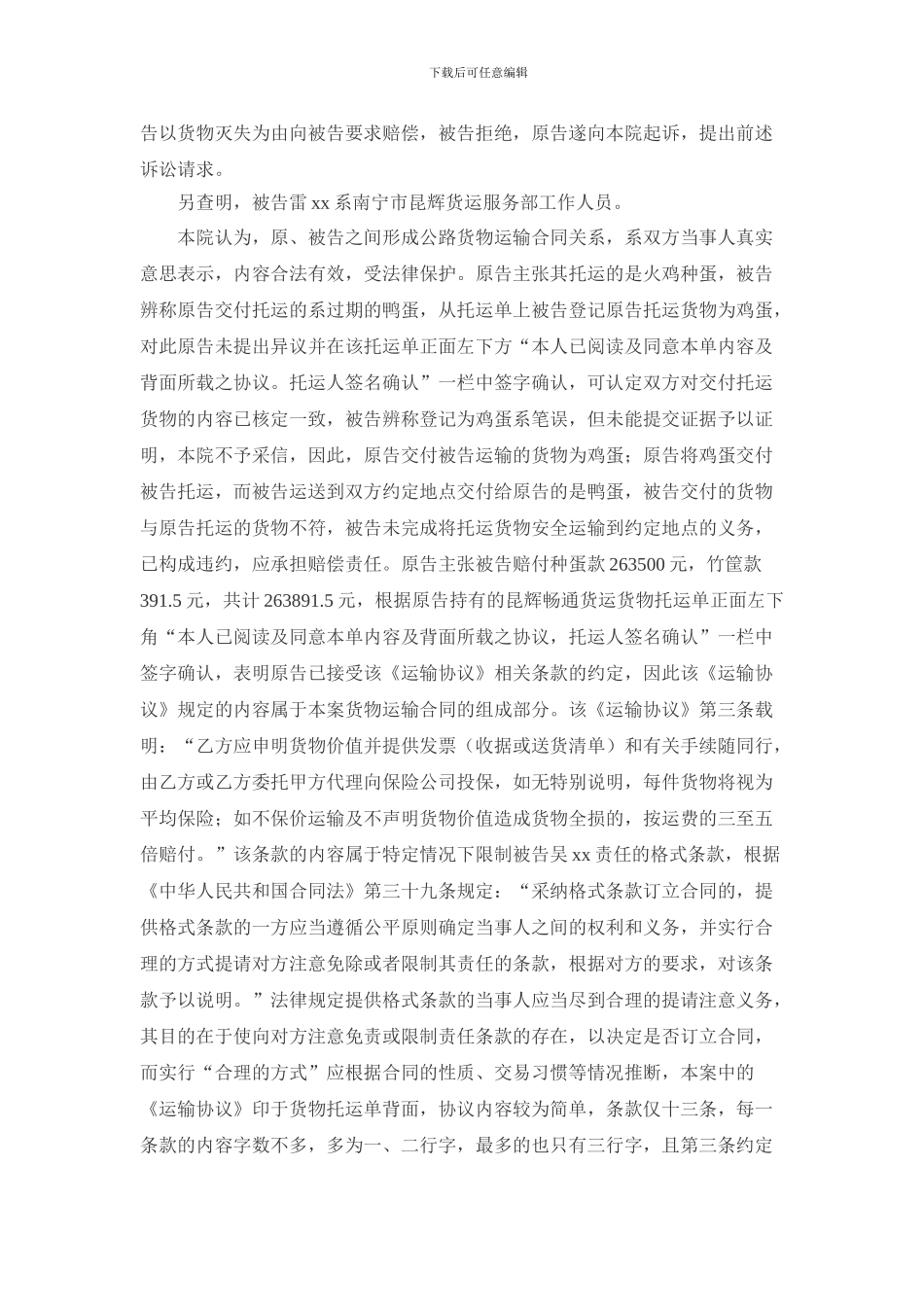 下载后可任意编辑

告以货物灭失为由向被告要求赔偿，被告拒绝，原告遂向本院起诉，提出前述诉讼请求。

另查明，被告雷 xx 系南宁市昆辉货运服务部工作人员。

本院认为，原、被告之间形成公路货物运输合同关系，系双方当事人真实意思表示，内容合法有效，受法律保护。原告主张其托运的是火鸡种蛋，被告辨称原告交付托运的系过期的鸭蛋，从托运单上被告登记原告托运货物为鸡蛋，对此原告未提出异议并在该托运单正面左下方“本人已阅读及同意本单内容及背面所载之协议。托运人签名确认”一栏中签字确认，可认定双方对交付托运货物的内容已核定一致，被告辨称登记为鸡蛋系笔误，但未能提交证据予以证明，本院不予采信，因此，原告交付被告运输的货物为鸡蛋；原告将鸡蛋交付被告托运，而被告运送到双方约定地点交付给原告的是鸭蛋，被告交付的货物与原告托运的货物不符，被告未完成将托运货物安全运输到约定地点的义务，已构成违约，应承担赔偿责任。原告主张被告赔付种蛋款 263500 元，竹筐款 391.5 元，共计 263891.5 元，根据原告持有的昆辉畅通货运货物托运单正面左下角“本人已阅读及同意本单内容及背面所载之协议，托运人签名确认”一栏中签字确认，表明原告已接受该《运输协议》相关条款的约定，因此该《运输协议》规定的内容属于本案货物运输合同的组成部分。该《运输协议》第三条载明：“乙方应申明货物价值并提供发票（收据或送货清单）和有关手续随同行，由乙方或乙方委托甲方代理向保险公司投保，如无特别说明，每件货物将视为平均保险；如不保价运输及不声明货物价值造成货物全损的，按运费的三至五倍赔付。”该条款的内容属于特定情况下限制被告吴 xx 责任的格式条款，根据《中华人民共和国合同法》第三十九条规定：“采纳格式条款订立合同的，提供格式条款的一方应当遵循公平原则确定当事人之间的权利和义务，并实行合理的方式提请对方注意免除或者限制其责任的条款，根据对方的要求，对该条款予以说明。”法律规定提供格式条款的当事人应当尽到合理的提请注意义务，其目的在于使向对方注意免责或限制责任条款的存在，以决定是否订立合同，而实行“合理的方式”应根据合同的性质、交易习惯等情况推断，本案中的《运输协议》印于货物托运单背面，协议内容较为简单，条款仅十三条，每一条款的内容字数不多，多为一、二行字，最多的也只有三行字，且第三条约定